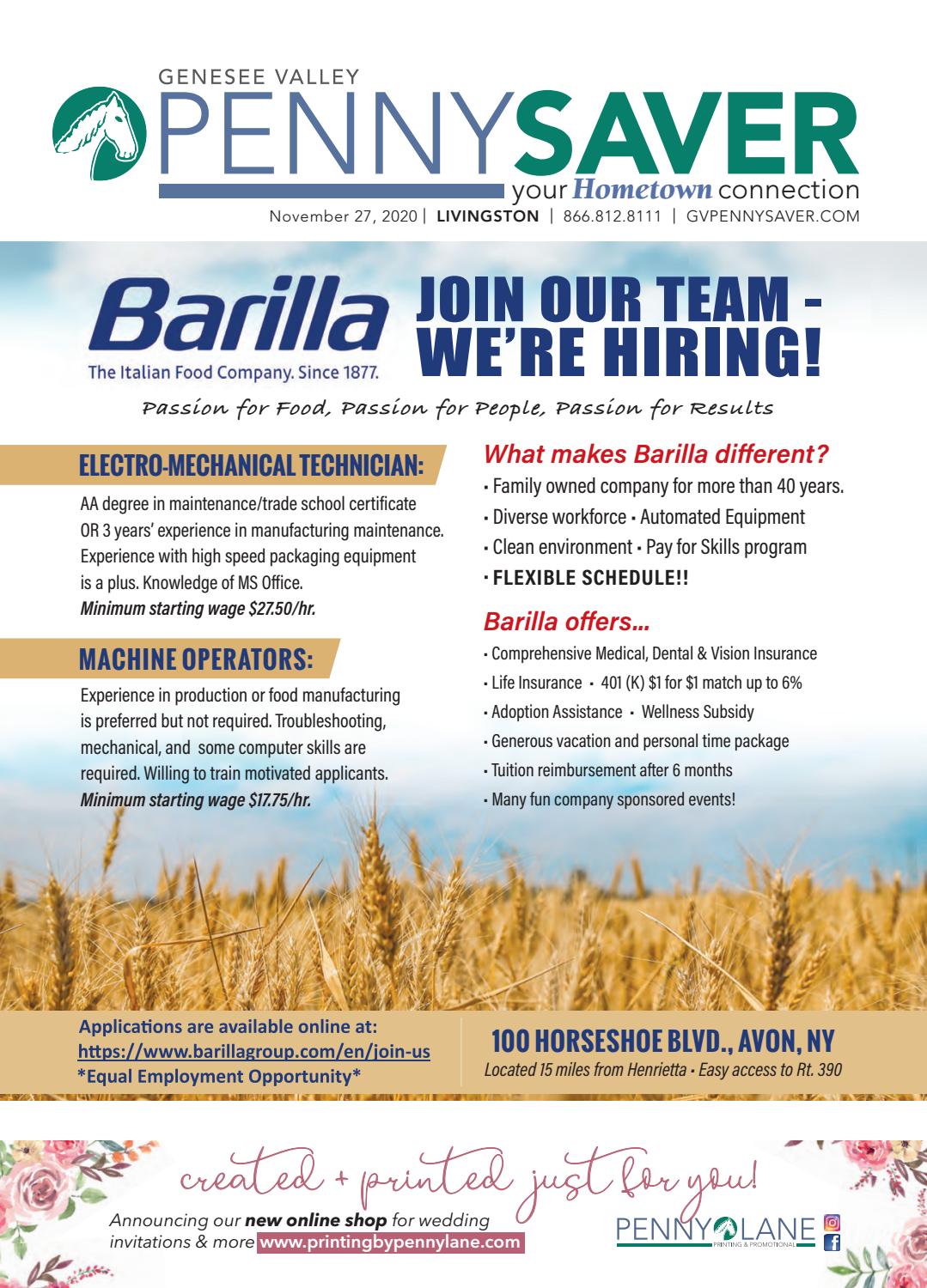 GENESEE VALLEY
PENNYSAVER
your Hometown connection
November 27, 2020 | LIVINGSTON | 866.812.8111 | GVPENNYSAVER.COM

Barilla
The Italian Food Company. Since 1877.

JOIN OUR TEAM - WE'RE HIRING!

Passion for Food, Passion for People, Passion for Results

ELECTRO-MECHANICAL TECHNICIAN:

AA degree in maintenance/trade school certificate OR 3 years' experience in manufacturing maintenance. Experience with high speed packaging equipment is a plus. Knowledge of MS Office.
Minimum starting wage $27.50/hr.

MACHINE OPERATORS:

Experience in production or food manufacturing is preferred but not required. Troubleshooting, mechanical, and some computer skills are required. Willing to train motivated applicants.
Minimum starting wage $17.75/hr.

What makes Barilla different?
• Family owned company for more than 40 years.
• Diverse workforce • Automated Equipment
• Clean environment • Pay for Skills program
• FLEXIBLE SCHEDULE!!

Barilla offers...
• Comprehensive Medical, Dental & Vision Insurance
• Life Insurance • 401 (K) $1 for $1 match up to 6%
• Adoption Assistance • Wellness Subsidy
• Generous vacation and personal time package
• Tuition reimbursement after 6 months
• Many fun company sponsored events!

Applications are available online at:
https://www.barillagroup.com/en/join-us
*Equal Employment Opportunity*

100 HORSESHOE BLVD., AVON, NY
Located 15 miles from Henrietta • Easy access to Rt. 390

created + printed just for you!
Announcing our new online shop for wedding invitations & more www.printingbypennylane.com
PENNY LANE
PRINTING & PROMOTIONAL